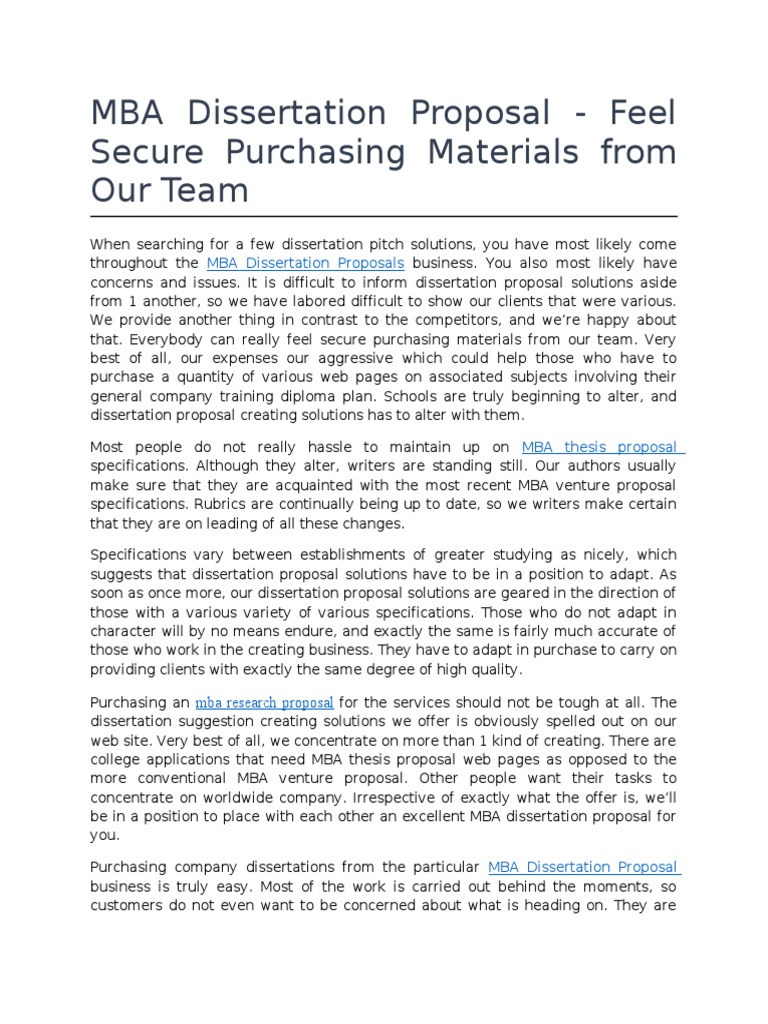 MBA Dissertation Proposal - Feel Secure Purchasing Materials from Our Team

When searching for a few dissertation pitch solutions, you have most likely come throughout the MBA Dissertation Proposals business. You also most likely have concerns and issues. It is difficult to inform dissertation proposal solutions aside from 1 another, so we have labored difficult to show our clients that were various. We provide another thing in contrast to the competitors, and we're happy about that. Everybody can really feel secure purchasing materials from our team. Very best of all, our expenses our aggressive which could help those who have to purchase a quantity of various web pages on associated subjects involving their general company training diploma plan. Schools are truly beginning to alter, and dissertation proposal creating solutions has to alter with them.

Most people do not really hassle to maintain up on MBA thesis proposal specifications. Although they alter, writers are standing still. Our authors usually make sure that they are acquainted with the most recent MBA venture proposal specifications. Rubrics are continually being up to date, so we writers make certain that they are on leading of all these changes.

Specifications vary between establishments of greater studying as nicely, which suggests that dissertation proposal solutions have to be in a position to adapt. As soon as once more, our dissertation proposal solutions are geared in the direction of those with a various variety of various specifications. Those who do not adapt in character will by no means endure, and exactly the same is fairly much accurate of those who work in the creating business. They have to adapt in purchase to carry on providing clients with exactly the same degree of high quality.

Purchasing an mba research proposal for the services should not be tough at all. The dissertation suggestion creating solutions we offer is obviously spelled out on our web site. Very best of all, we concentrate on more than 1 kind of creating. There are college applications that need MBA thesis proposal web pages as opposed to the more conventional MBA venture proposal. Other people want their tasks to concentrate on worldwide company. Irrespective of exactly what the offer is, we'll be in a position to place with each other an excellent MBA dissertation proposal for you.

Purchasing company dissertations from the particular MBA Dissertation Proposal business is truly easy. Most of the work is carried out behind the moments, so customers do not even want to be concerned about what is heading on. They are